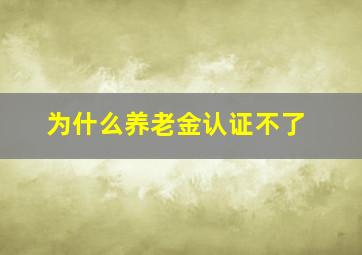 为什么养老金认证不了